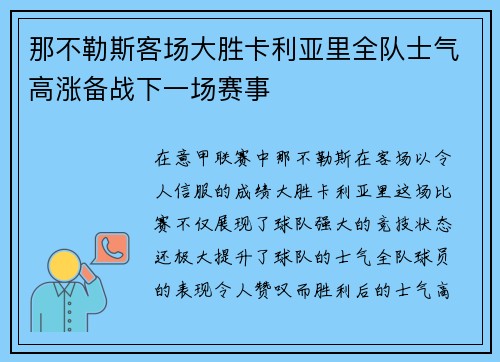 那不勒斯客场大胜卡利亚里全队士气高涨备战下一场赛事

在意甲联赛中那不勒斯在客场以令人信服的成绩大胜卡利亚里这场比赛不仅展现了球队强大的竞技状态还极大提升了球队的士气全队球员的表现令人赞叹而胜利后的士气高